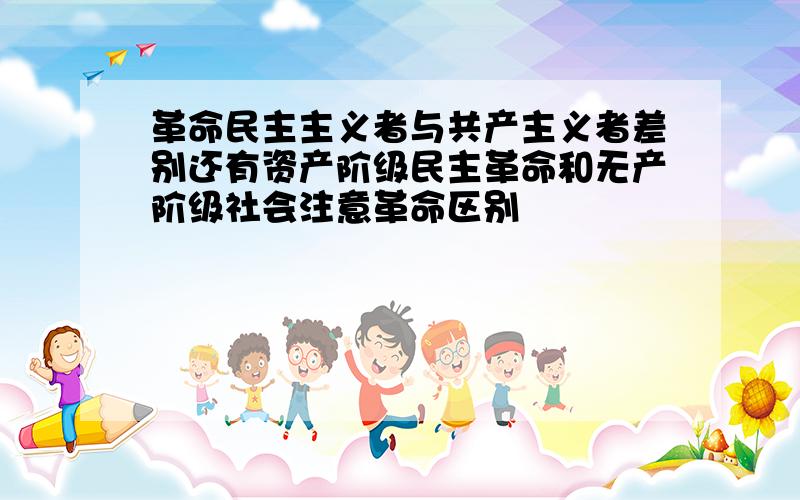 革命民主主义者与共产主义者差别还有资产阶级民主革命和无产阶级社会注意革命区别